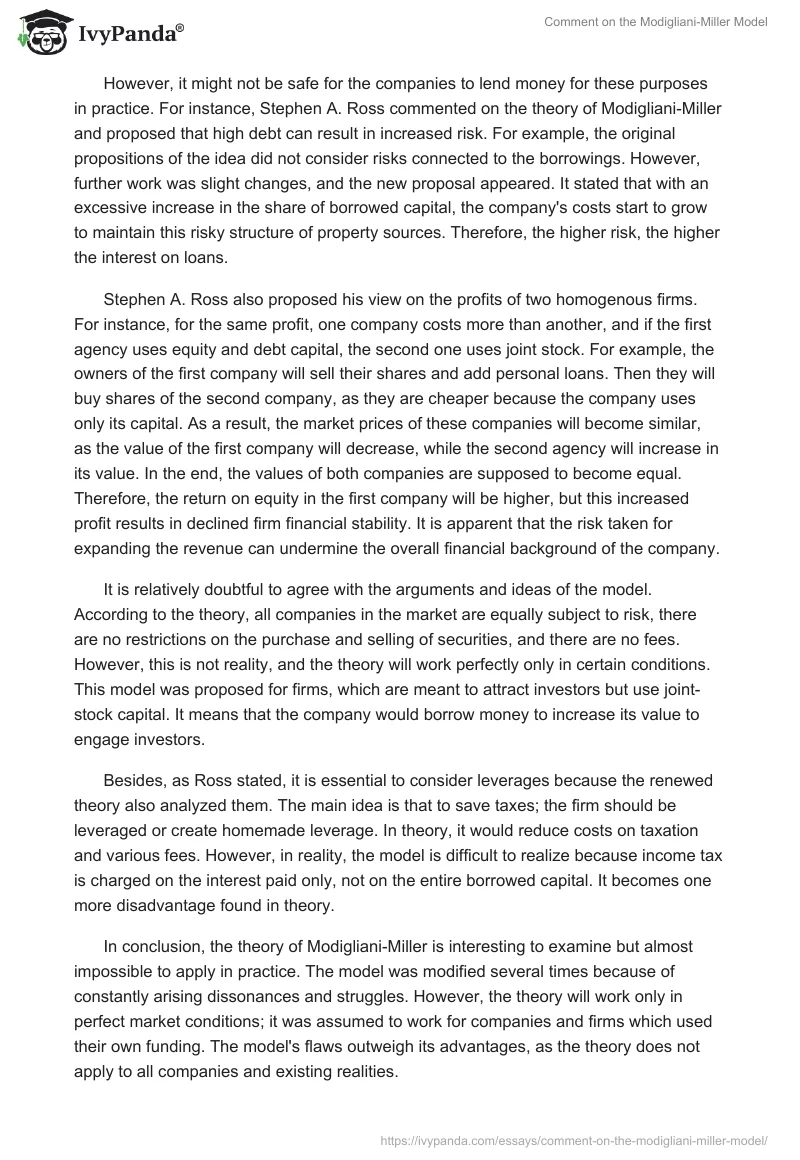 IvyPanda®

Comment on the Modigliani-Miller Model

However, it might not be safe for the companies to lend money for these purposes in practice. For instance, Stephen A. Ross commented on the theory of Modigliani-Miller and proposed that high debt can result in increased risk. For example, the original propositions of the idea did not consider risks connected to the borrowings. However, further work was slight changes, and the new proposal appeared. It stated that with an excessive increase in the share of borrowed capital, the company's costs start to grow to maintain this risky structure of property sources. Therefore, the higher risk, the higher the interest on loans.

Stephen A. Ross also proposed his view on the profits of two homogenous firms. For instance, for the same profit, one company costs more than another, and if the first agency uses equity and debt capital, the second one uses joint stock. For example, the owners of the first company will sell their shares and add personal loans. Then they will buy shares of the second company, as they are cheaper because the company uses only its capital. As a result, the market prices of these companies will become similar, as the value of the first company will decrease, while the second agency will increase in its value. In the end, the values of both companies are supposed to become equal. Therefore, the return on equity in the first company will be higher, but this increased profit results in declined firm financial stability. It is apparent that the risk taken for expanding the revenue can undermine the overall financial background of the company.

It is relatively doubtful to agree with the arguments and ideas of the model. According to the theory, all companies in the market are equally subject to risk, there are no restrictions on the purchase and selling of securities, and there are no fees. However, this is not reality, and the theory will work perfectly only in certain conditions. This model was proposed for firms, which are meant to attract investors but use joint-stock capital. It means that the company would borrow money to increase its value to engage investors.

Besides, as Ross stated, it is essential to consider leverages because the renewed theory also analyzed them. The main idea is that to save taxes; the firm should be leveraged or create homemade leverage. In theory, it would reduce costs on taxation and various fees. However, in reality, the model is difficult to realize because income tax is charged on the interest paid only, not on the entire borrowed capital. It becomes one more disadvantage found in theory.

In conclusion, the theory of Modigliani-Miller is interesting to examine but almost impossible to apply in practice. The model was modified several times because of constantly arising dissonances and struggles. However, the theory will work only in perfect market conditions; it was assumed to work for companies and firms which used their own funding. The model's flaws outweigh its advantages, as the theory does not apply to all companies and existing realities.

https://ivypanda.com/essays/comment-on-the-modigliani-miller-model/